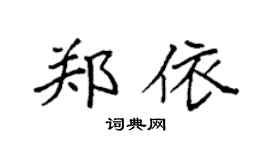 郑依

词典网